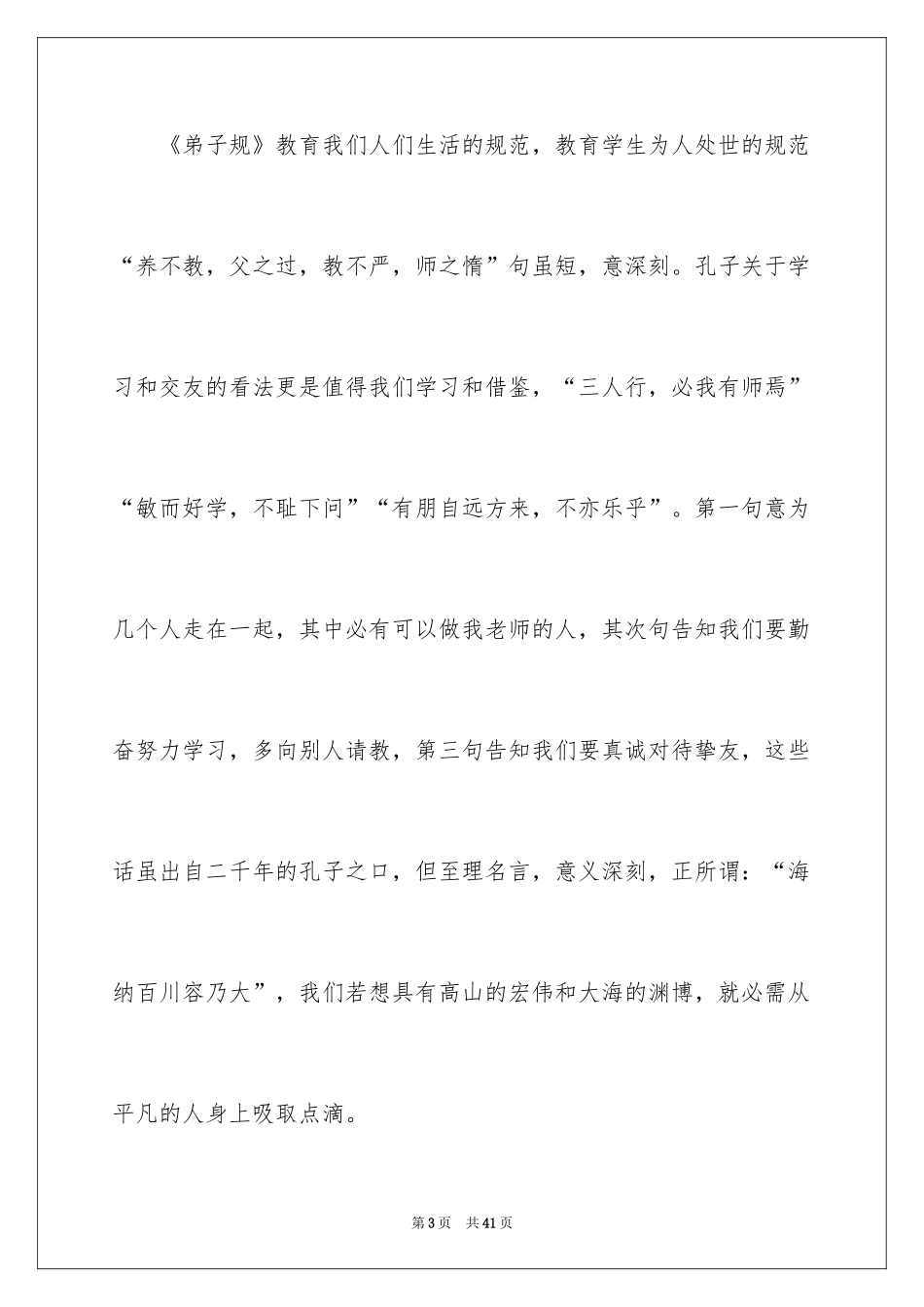 《弟子规》教育我们人们生活的规范，教育学生为人处世的规范“养不教，父之过，教不严，师之惰”句虽短，意深刻。孔子关于学习和交友的看法更是值得我们学习和借鉴，“三人行，必我有师焉”“敏而好学，不耻下问”“有朋自远方来，不亦乐乎”。第一句意为几个人走在一起，其中必有可以做我老师的人，其次句告知我们要勤奋努力学习，多向别人请教，第三句告知我们要真诚对待挚友，这些话虽出自二千年的孔子之口，但至理名言，意义深刻，正所谓：“海纳百川容乃大”，我们若想具有高山的宏伟和大海的渊博，就必需从平凡的人身上吸取点滴。

第3页　共41页